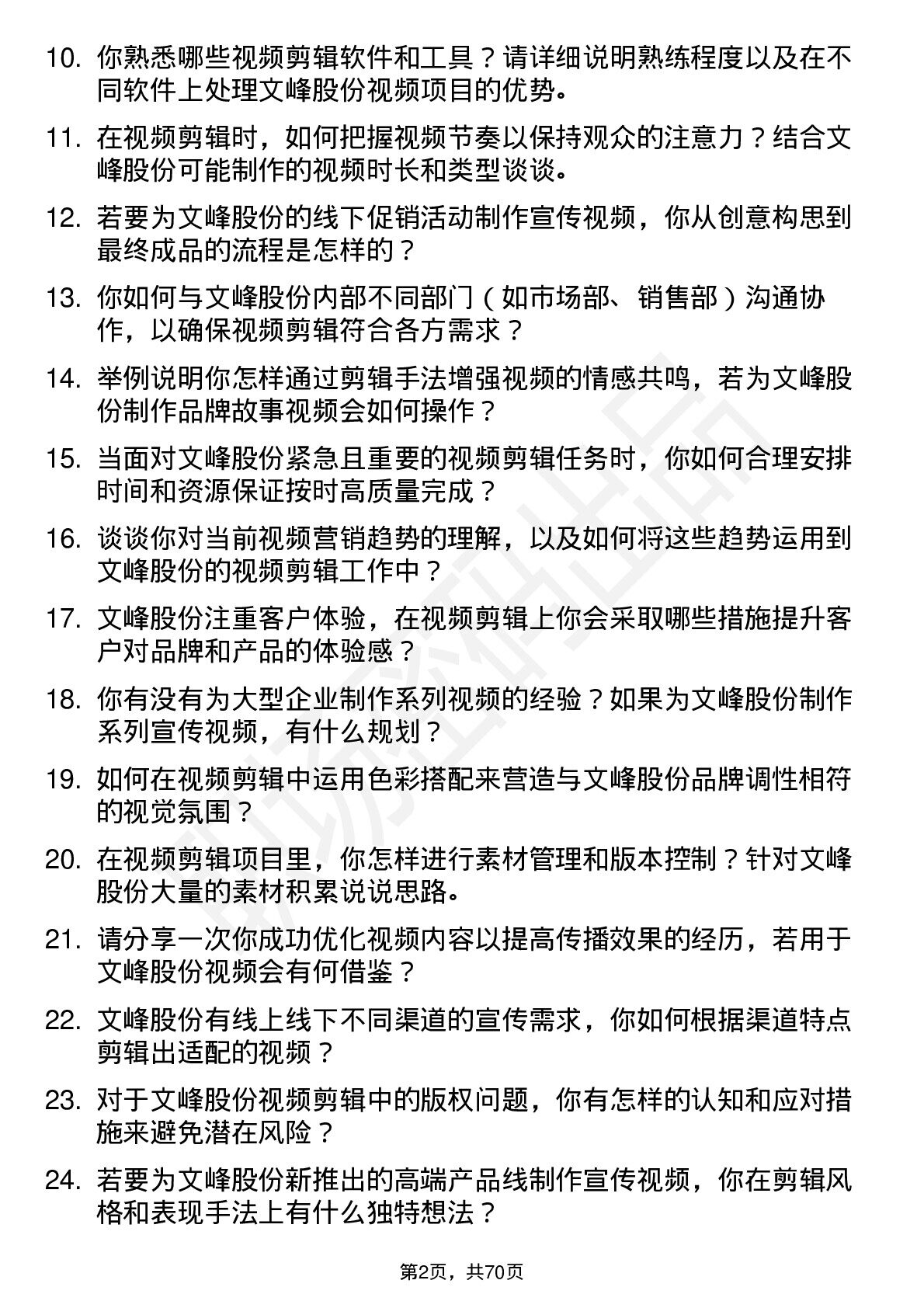 10. 你熟悉哪些视频剪辑软件和工具？请详细说明熟练程度以及在不同软件上处理文峰股份视频项目的优势。

11. 在视频剪辑时，如何把握视频节奏以保持观众的注意力？结合文峰股份可能制作的视频时长和类型谈谈。

12. 若要为文峰股份的线下促销活动制作宣传视频，你从创意构思到最终成品的流程是怎样的？

13. 你如何与文峰股份内部不同部门（如市场部、销售部）沟通协作，以确保视频剪辑符合各方需求？

14. 举例说明你怎样通过剪辑手法增强视频的情感共鸣，若为文峰股份制作品牌故事视频会如何操作？

15. 当面对文峰股份紧急且重要的视频剪辑任务时，你如何合理安排时间和资源保证按时高质量完成？

16. 谈谈你对当前视频营销趋势的理解，以及如何将这些趋势运用到文峰股份的视频剪辑工作中？

17. 文峰股份注重客户体验，在视频剪辑上你会采取哪些措施提升客户对品牌和产品的体验感？

18. 你有没有为大型企业制作系列视频的经验？如果为文峰股份制作系列宣传视频，有什么规划？

19. 如何在视频剪辑中运用色彩搭配来营造与文峰股份品牌调性相符的视觉氛围？

20. 在视频剪辑项目里，你怎样进行素材管理和版本控制？针对文峰股份大量的素材积累说说思路。

21. 请分享一次你成功优化视频内容以提高传播效果的经历，若用于文峰股份视频会有何借鉴？

22. 文峰股份有线上线下不同渠道的宣传需求，你如何根据渠道特点剪辑出适配的视频？

23. 对于文峰股份视频剪辑中的版权问题，你有怎样的认知和应对措施来避免潜在风险？

24. 若要为文峰股份新推出的高端产品线制作宣传视频，你在剪辑风格和表现手法上有什么独特想法？

第2页，共70页